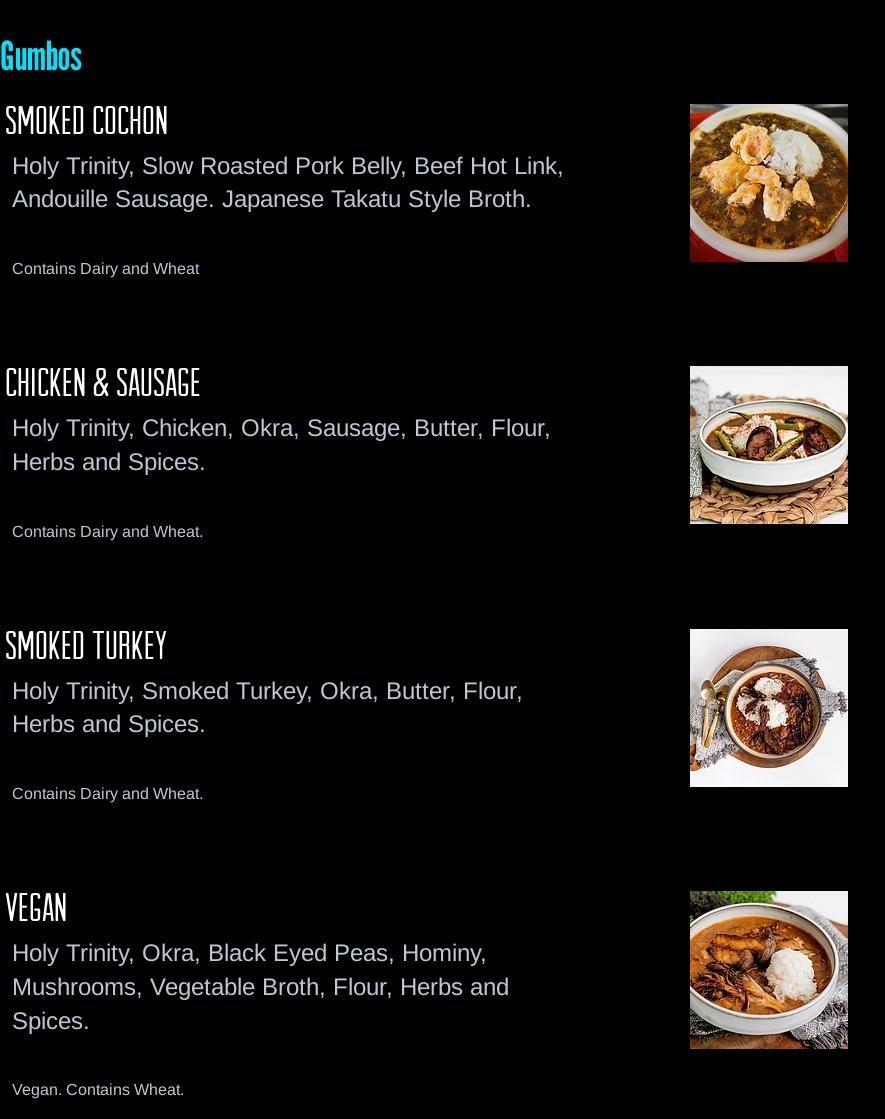 Gumbos

SMOKED COCHON

Holy Trinity, Slow Roasted Pork Belly, Beef Hot Link, Andouille Sausage. Japanese Takatu Style Broth.

Contains Dairy and Wheat

CHICKEN & SAUSAGE

Holy Trinity, Chicken, Okra, Sausage, Butter, Flour, Herbs and Spices.

Contains Dairy and Wheat.

SMOKED TURKEY

Holy Trinity, Smoked Turkey, Okra, Butter, Flour, Herbs and Spices.

Contains Dairy and Wheat.

VEGAN

Holy Trinity, Okra, Black Eyed Peas, Hominy, Mushrooms, Vegetable Broth, Flour, Herbs and Spices.

Vegan. Contains Wheat.